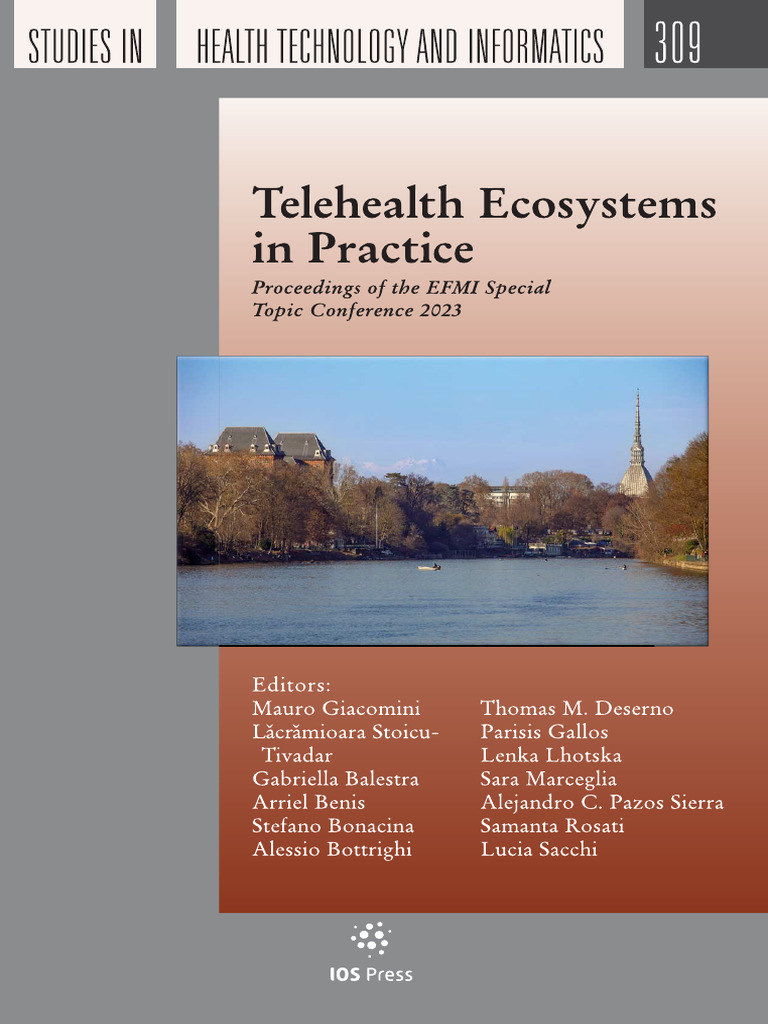 STUDIES IN HEALTH TECHNOLOGY AND INFORMATICS 309

Telehealth Ecosystems in Practice

Proceedings of the EFMI Special Topic Conference 2023

Editors:
Mauro Giacomini
Lăcrămioara Stoicu-Tivadar
Gabriella Balestra
Arriel Benis
Stefano Bonacina
Alessio Bottrighi

Thomas M. Deserno
Parisis Gallos
Lenka Lhotska
Sara Marceglia
Alejandro C. Pazos Sierra
Samanta Rosati
Lucia Sacchi

IOS Press